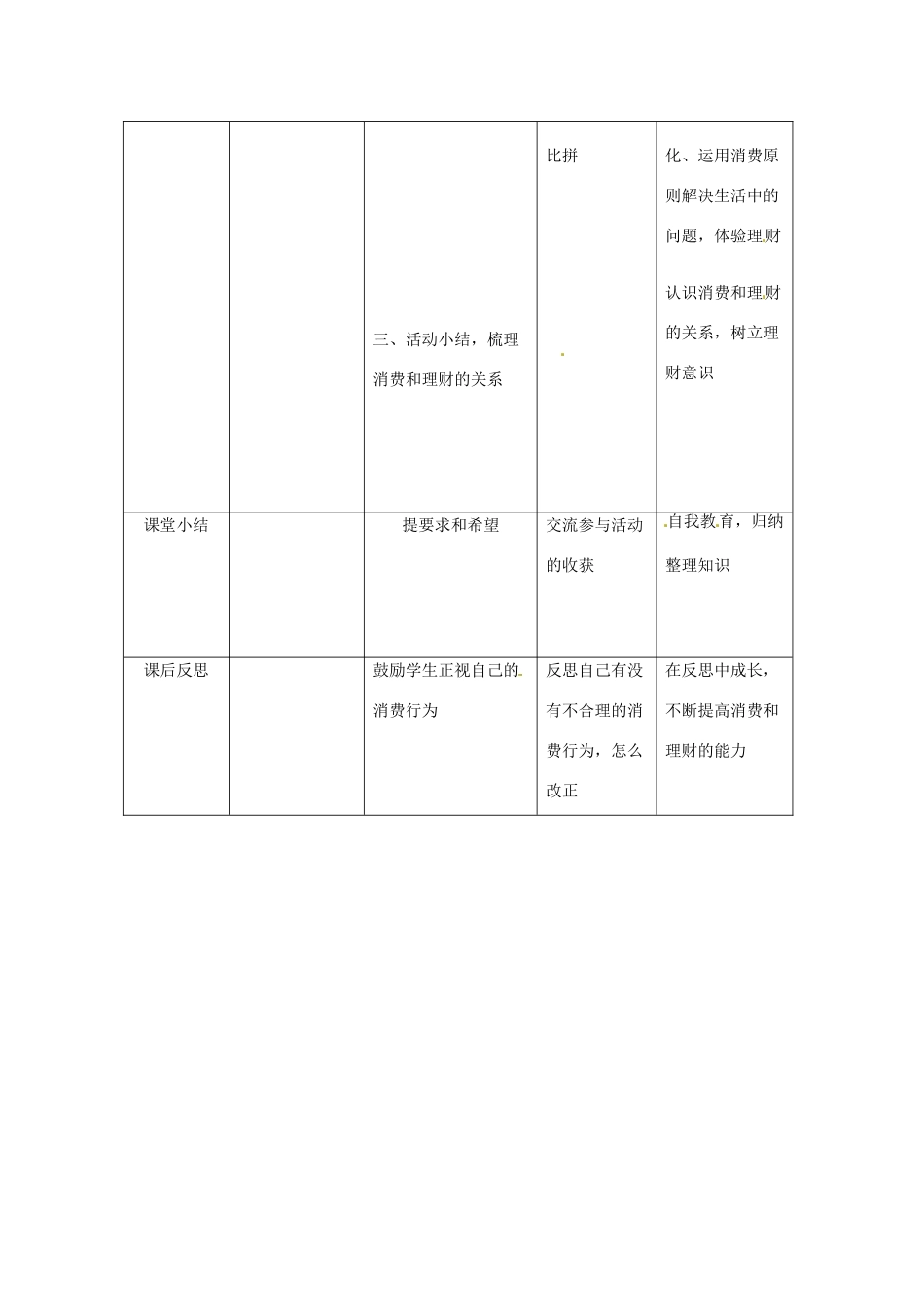 |  |  |  |  |  |
|---|---|---|---|---|
|  |  | 三、活动小结，梳理消费和理财的关系 | 比拼 | 化、运用消费原则解决生活中的问题，体验理财 认识消费和理财的关系，树立理财意识 |
| 课堂小结 |  | 提要求和希望 | 交流参与活动的收获 | 自我教育，归纳整理知识 |
| 课后反思 |  | 鼓励学生正视自己的消费行为 | 反思自己有没有不合理的消费行为，怎么改正 | 在反思中成长，不断提高消费和理财的能力 |